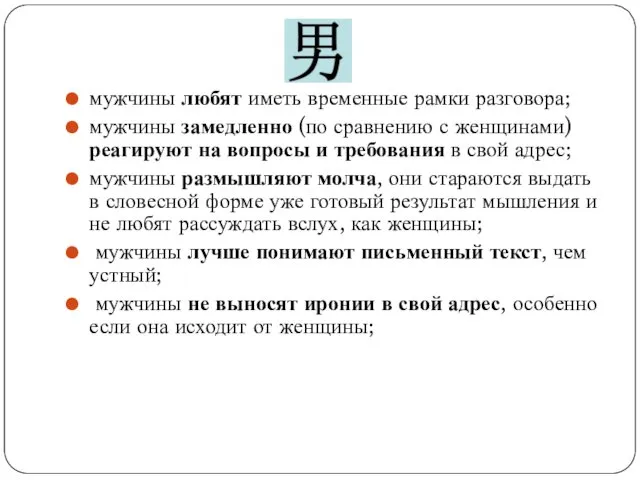 男

мужчины любят иметь временные рамки разговора;

мужчины замедленно (по сравнению с женщинами) реагируют на вопросы и требования в свой адрес;

мужчины размышляют молча, они стараются выдать в словесной форме уже готовый результат мышления и не любят рассуждать вслух, как женщины;

мужчины лучше понимают письменный текст, чем устный;

мужчины не выносят иронии в свой адрес, особенно если она исходит от женщины;